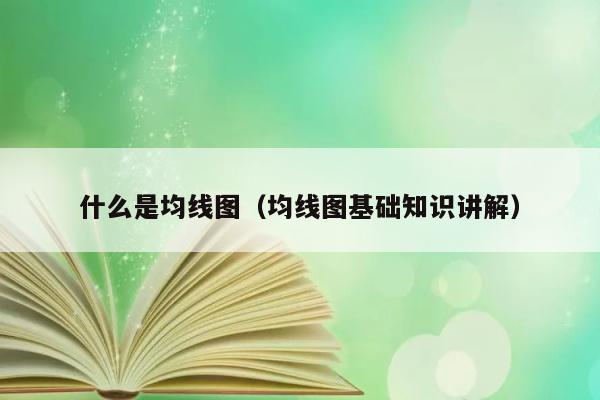 什么是均线图（均线图基础知识讲解）